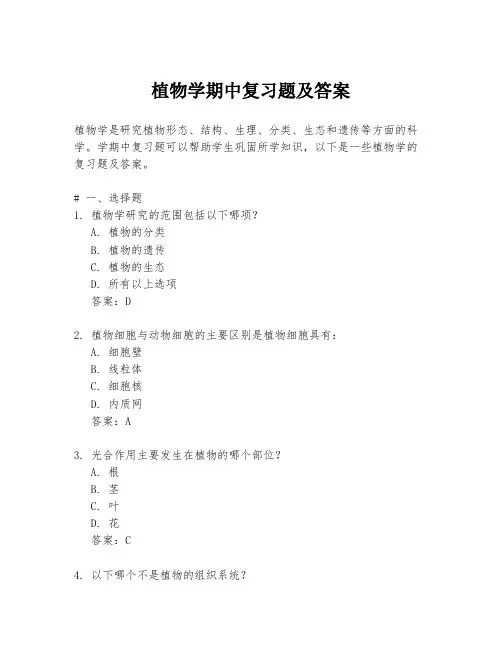 植物学期中复习题及答案

植物学是研究植物形态、结构、生理、分类、生态和遗传等方面的科学。学期中复习题可以帮助学生巩固所学知识，以下是一些植物学的复习题及答案。

# 一、选择题
1. 植物学研究的范围包括以下哪项？
A. 植物的分类
B. 植物的遗传
C. 植物的生态
D. 所有以上选项
答案：D

2. 植物细胞与动物细胞的主要区别是植物细胞具有：
A. 细胞壁
B. 线粒体
C. 细胞核
D. 内质网
答案：A

3. 光合作用主要发生在植物的哪个部位？
A. 根
B. 茎
C. 叶
D. 花
答案：C

4. 以下哪个不是植物的组织系统？